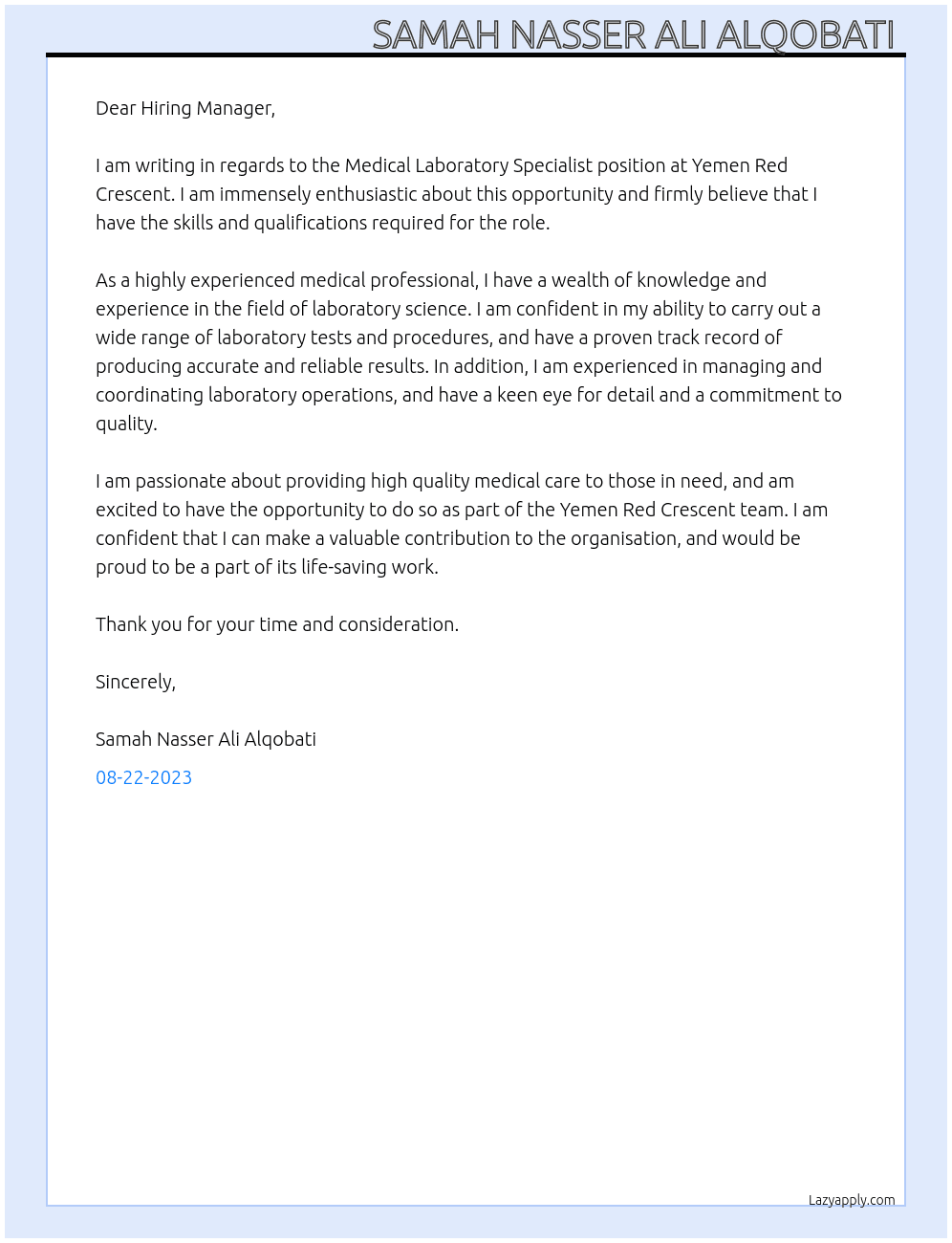 SAMAH NASSER ALI ALQOBATI

Dear Hiring Manager,

I am writing in regards to the Medical Laboratory Specialist position at Yemen Red Crescent. I am immensely enthusiastic about this opportunity and firmly believe that I have the skills and qualifications required for the role.

As a highly experienced medical professional, I have a wealth of knowledge and experience in the field of laboratory science. I am confident in my ability to carry out a wide range of laboratory tests and procedures, and have a proven track record of producing accurate and reliable results. In addition, I am experienced in managing and coordinating laboratory operations, and have a keen eye for detail and a commitment to quality.

I am passionate about providing high quality medical care to those in need, and am excited to have the opportunity to do so as part of the Yemen Red Crescent team. I am confident that I can make a valuable contribution to the organisation, and would be proud to be a part of its life-saving work.

Thank you for your time and consideration.

Sincerely,

Samah Nasser Ali Alqobati

08-22-2023

Lazyapply.com